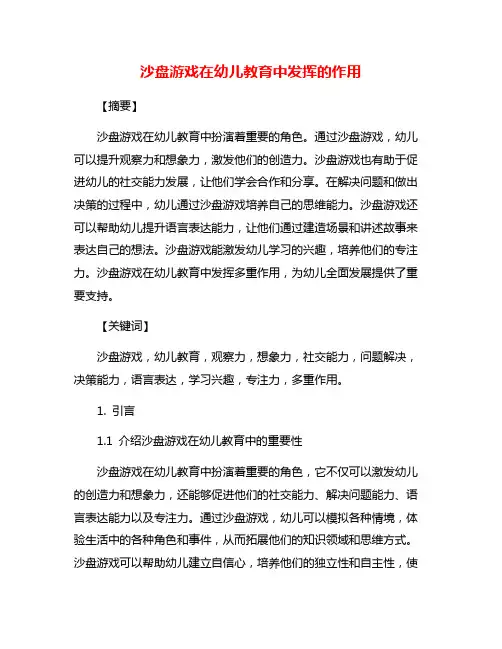 沙盘游戏在幼儿教育中发挥的作用

【摘要】

沙盘游戏在幼儿教育中扮演着重要的角色。通过沙盘游戏，幼儿可以提升观察力和想象力，激发他们的创造力。沙盘游戏也有助于促进幼儿的社交能力发展，让他们学会合作和分享。在解决问题和做出决策的过程中，幼儿通过沙盘游戏培养自己的思维能力。沙盘游戏还可以帮助幼儿提升语言表达能力，让他们通过建造场景和讲述故事来表达自己的想法。沙盘游戏能激发幼儿学习的兴趣，培养他们的专注力。沙盘游戏在幼儿教育中发挥多重作用，为幼儿全面发展提供了重要支持。

【关键词】

沙盘游戏，幼儿教育，观察力，想象力，社交能力，问题解决，决策能力，语言表达，学习兴趣，专注力，多重作用。

1. 引言

1.1 介绍沙盘游戏在幼儿教育中的重要性

沙盘游戏在幼儿教育中扮演着重要的角色，它不仅可以激发幼儿的创造力和想象力，还能够促进他们的社交能力、解决问题能力、语言表达能力以及专注力。通过沙盘游戏，幼儿可以模拟各种情境，体验生活中的各种角色和事件，从而拓展他们的知识领域和思维方式。沙盘游戏可以帮助幼儿建立自信心，培养他们的独立性和自主性，使